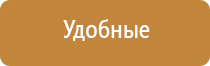 Удобные